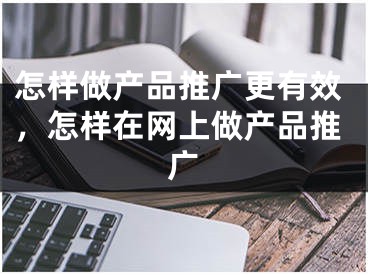 怎样做产品推广更有效，怎样在网上做产品推广